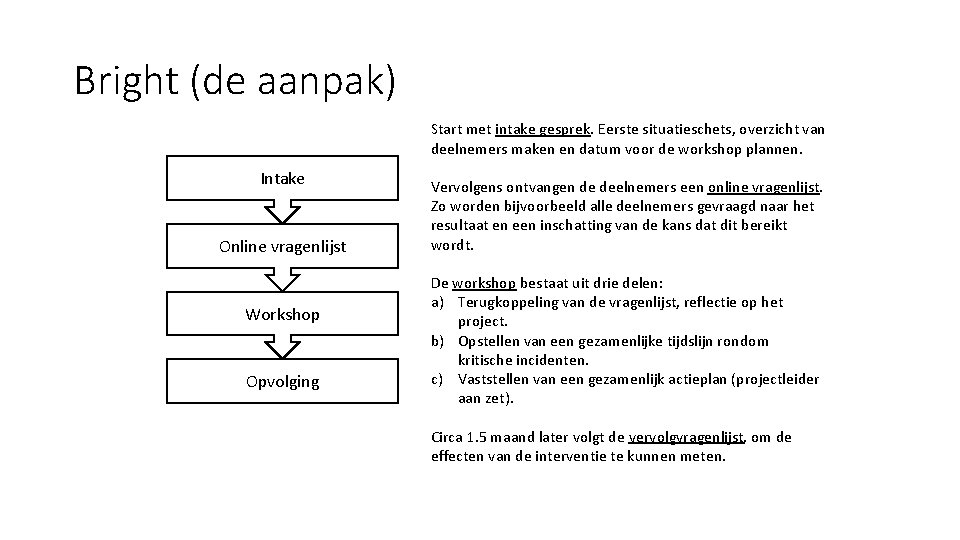 Bright (de aanpak)

Intake

Online vragenlijst

Workshop

Opvolging

Start met intake gesprek. Eerste situatieschets, overzicht van deelnemers maken en datum voor de workshop plannen.

Vervolgens ontvangen de deelnemers een online vragenlijst. Zo worden bijvoorbeeld alle deelnemers gevraagd naar het resultaat en een inschatting van de kans dat dit bereikt wordt.

De workshop bestaat uit drie delen:
a) Terugkoppeling van de vragenlijst, reflectie op het project.
b) Opstellen van een gezamenlijke tijdslijn rondom kritische incidenten.
c) Vaststellen van een gezamenlijk actieplan (projectleider aan zet).

Circa 1.5 maand later volgt de vervolgvragenlijst, om de effecten van de interventie te kunnen meten.